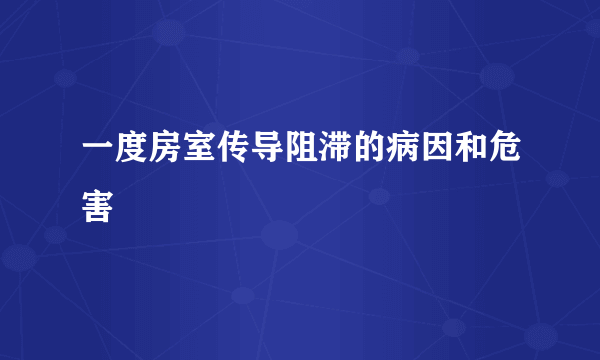 一度房室传导阻滞的病因和危害